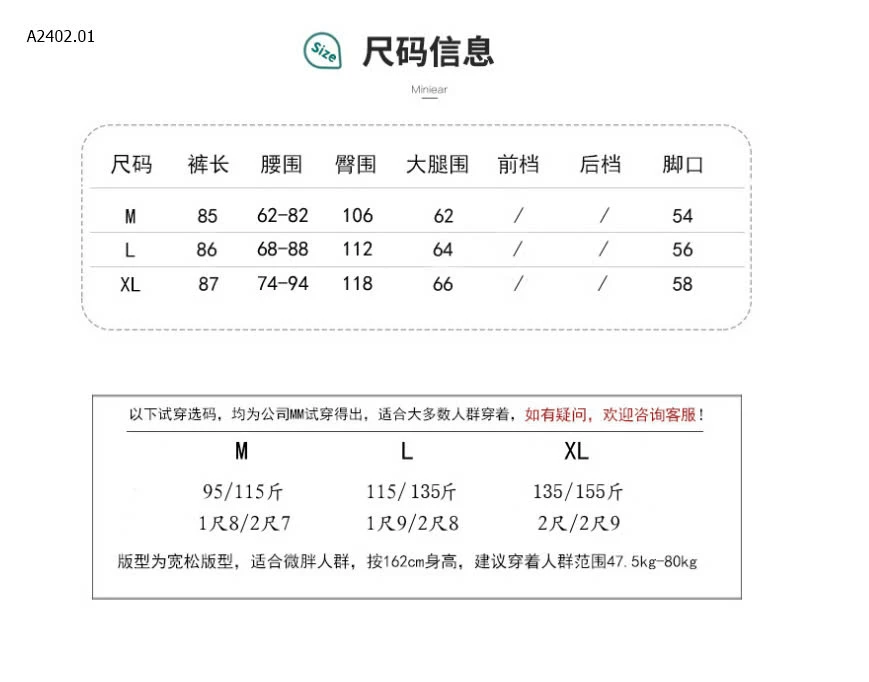 A2402.01

Size 尺码信息

Miniear

| 尺码 | 裤长 | 腰围 | 臀围 | 大腿围 | 前档 | 后档 | 脚口 |
|---|---|---|---|---|---|---|---|
| M | 85 | 62-82 | 106 | 62 | / | / | 54 |
| L | 86 | 68-88 | 112 | 64 | / | / | 56 |
| XL | 87 | 74-94 | 118 | 66 | / | / | 58 |

以下试穿选码，均为公司MM试穿得出，适合大多数人群穿着，如有疑问，欢迎咨询客服！

| M | L | XL |
|---|---|---|
| 95/115斤 | 115/135斤 | 135/155斤 |
| 1尺8/2尺7 | 1尺9/2尺8 | 2尺/2尺9 |

版型为宽松版型，适合微胖人群，按162cm身高，建议穿着人群范围47.5kg-80kg